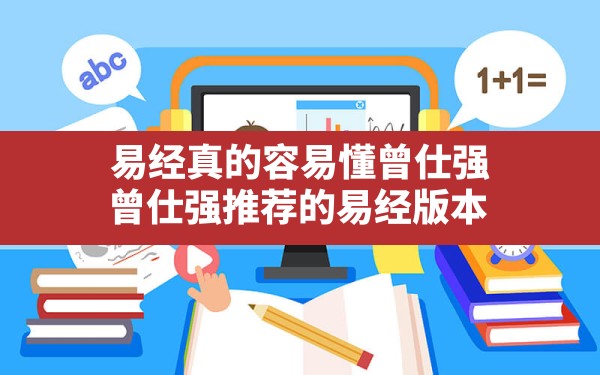 abc

1+1=

易经真的容易懂曾仕强
曾仕强推荐的易经版本